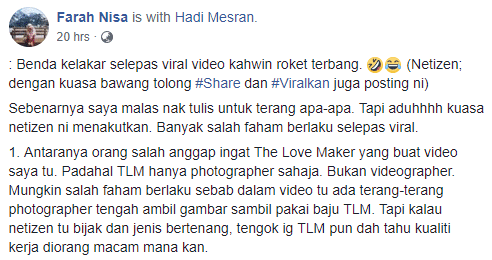 Farah Nisa is with Hadi Mesran.
20 hrs ·

: Benda kelakar selepas viral video kahwin roket terbang. 🤣😂 (Netizen; dengan kuasa bawang tolong #Share dan #Viralkan juga posting ni)

Sebenarnya saya malas nak tulis untuk terang apa-apa. Tapi aduhhhh kuasa netizen ni menakutkan. Banyak salah faham berlaku selepas viral.

1. Antaranya orang salah anggap ingat The Love Maker yang buat video saya tu. Padahal TLM hanya photographer sahaja. Bukan videographer. Mungkin salah faham berlaku sebab dalam video tu ada terang-terang photographer tengah ambil gambar sambil pakai baju TLM. Tapi kalau netizen tu bijak dan jenis bertenang, tengok ig TLM pun dah tahu kualiti kerja diorang macam mana kan.